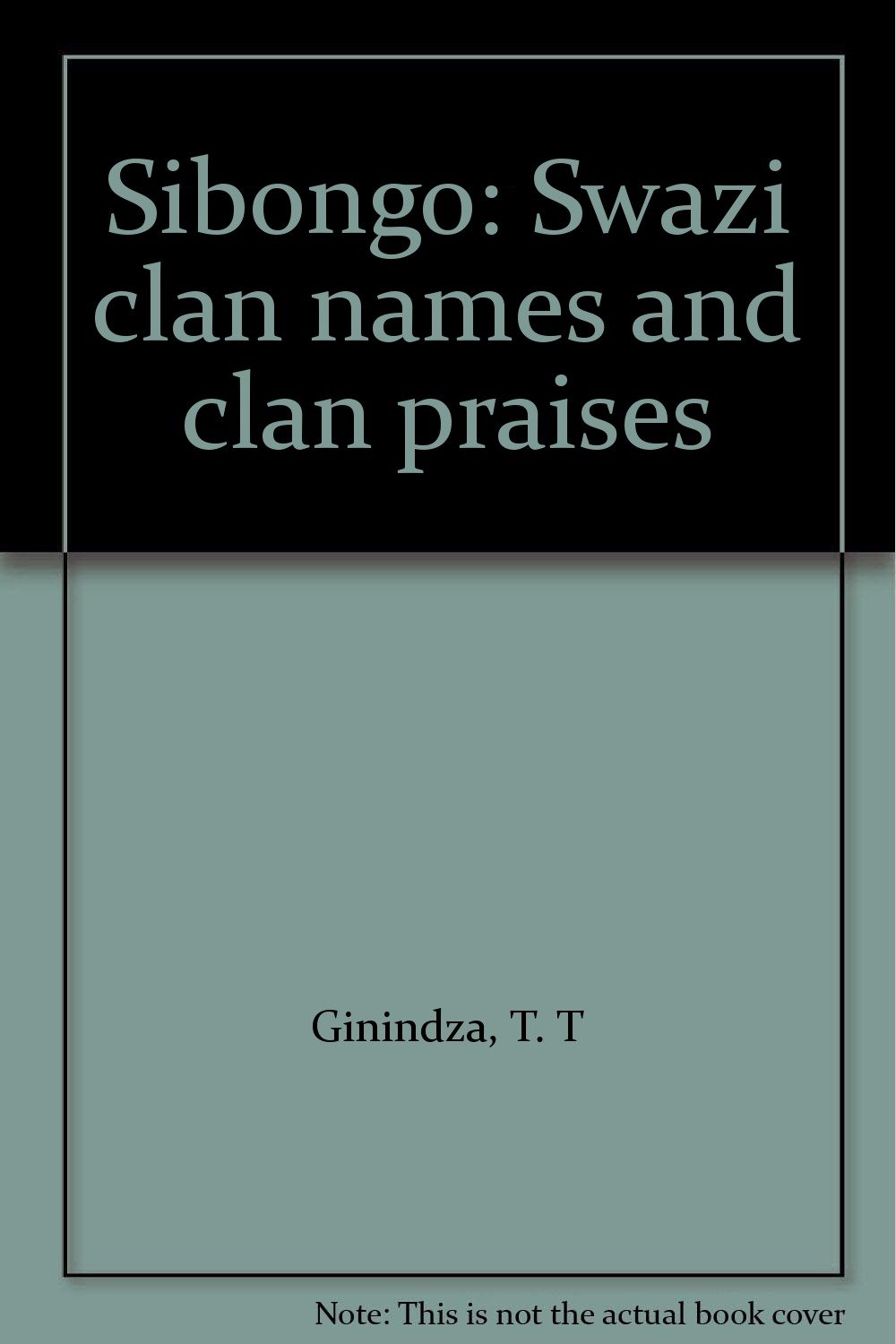 Sibongo: Swazi clan names and clan praises

Ginindza, T. T

Note: This is not the actual book cover